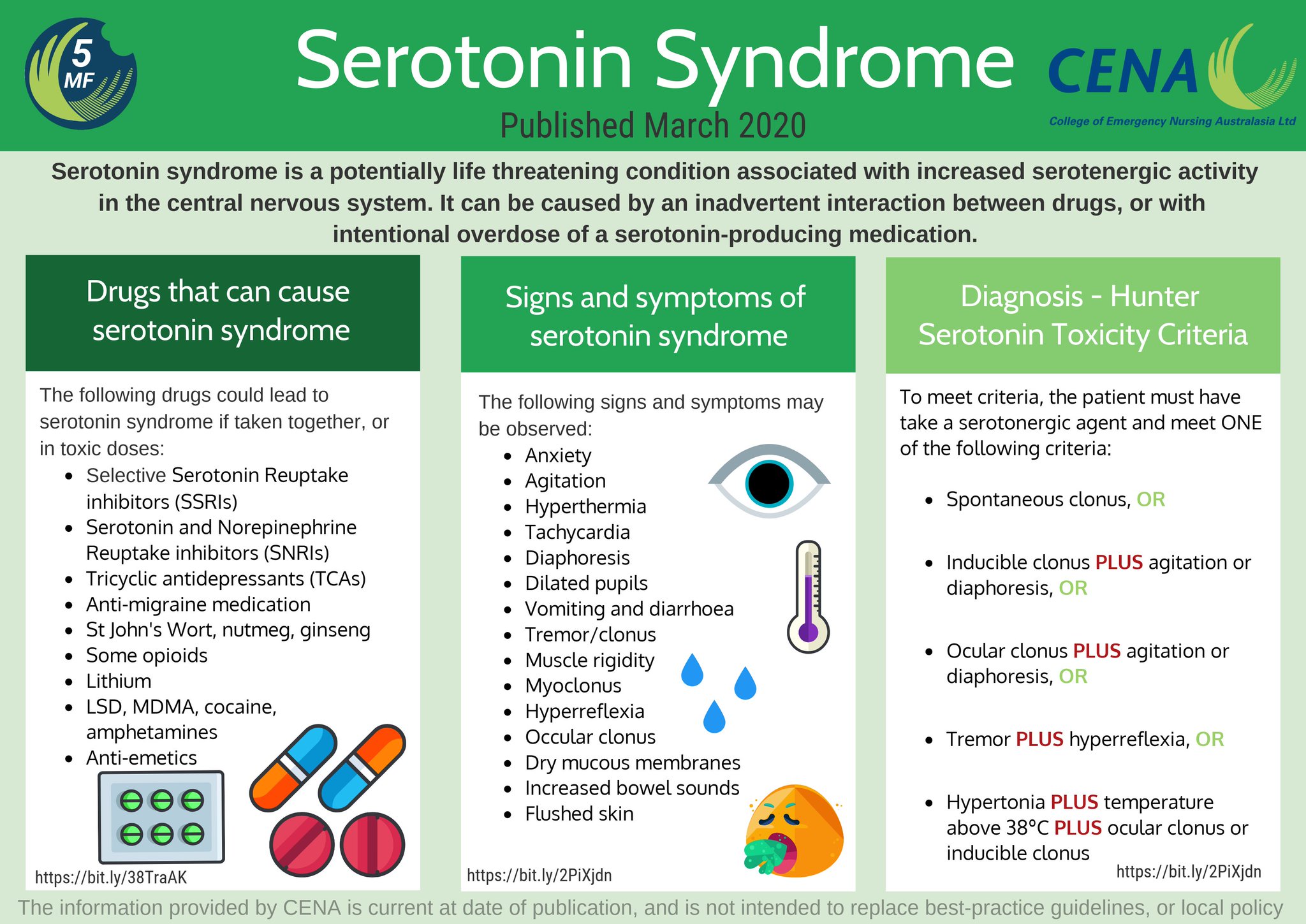 5 MF

Serotonin Syndrome

Published March 2020

CENA
College of Emergency Nursing Australasia Ltd

Serotonin syndrome is a potentially life threatening condition associated with increased serotenergic activity in the central nervous system. It can be caused by an inadvertent interaction between drugs, or with intentional overdose of a serotonin-producing medication.

Drugs that can cause serotonin syndrome

The following drugs could lead to serotonin syndrome if taken together, or in toxic doses:
- Selective Serotonin Reuptake inhibitors (SSRIs)
- Serotonin and Norepinephrine Reuptake inhibitors (SNRIs)
- Tricyclic antidepressants (TCAs)
- Anti-migraine medication
- St John's Wort, nutmeg, ginseng
- Some opioids
- Lithium
- LSD, MDMA, cocaine, amphetamines
- Anti-emetics

https://bit.ly/38TraAK

Signs and symptoms of serotonin syndrome

The following signs and symptoms may be observed:
- Anxiety
- Agitation
- Hyperthermia
- Tachycardia
- Diaphoresis
- Dilated pupils
- Vomiting and diarrhoea
- Tremor/clonus
- Muscle rigidity
- Myoclonus
- Hyperreflexia
- Occular clonus
- Dry mucous membranes
- Increased bowel sounds
- Flushed skin

https://bit.ly/2PiXjdn

Diagnosis - Hunter Serotonin Toxicity Criteria

To meet criteria, the patient must have take a serotonergic agent and meet ONE of the following criteria:

- Spontaneous clonus, OR
- Inducible clonus PLUS agitation or diaphoresis, OR
- Ocular clonus PLUS agitation or diaphoresis, OR
- Tremor PLUS hyperreflexia, OR
- Hypertonia PLUS temperature above 38°C PLUS ocular clonus or inducible clonus

https://bit.ly/2PiXjdn

The information provided by CENA is current at date of publication, and is not intended to replace best-practice guidelines, or local policy